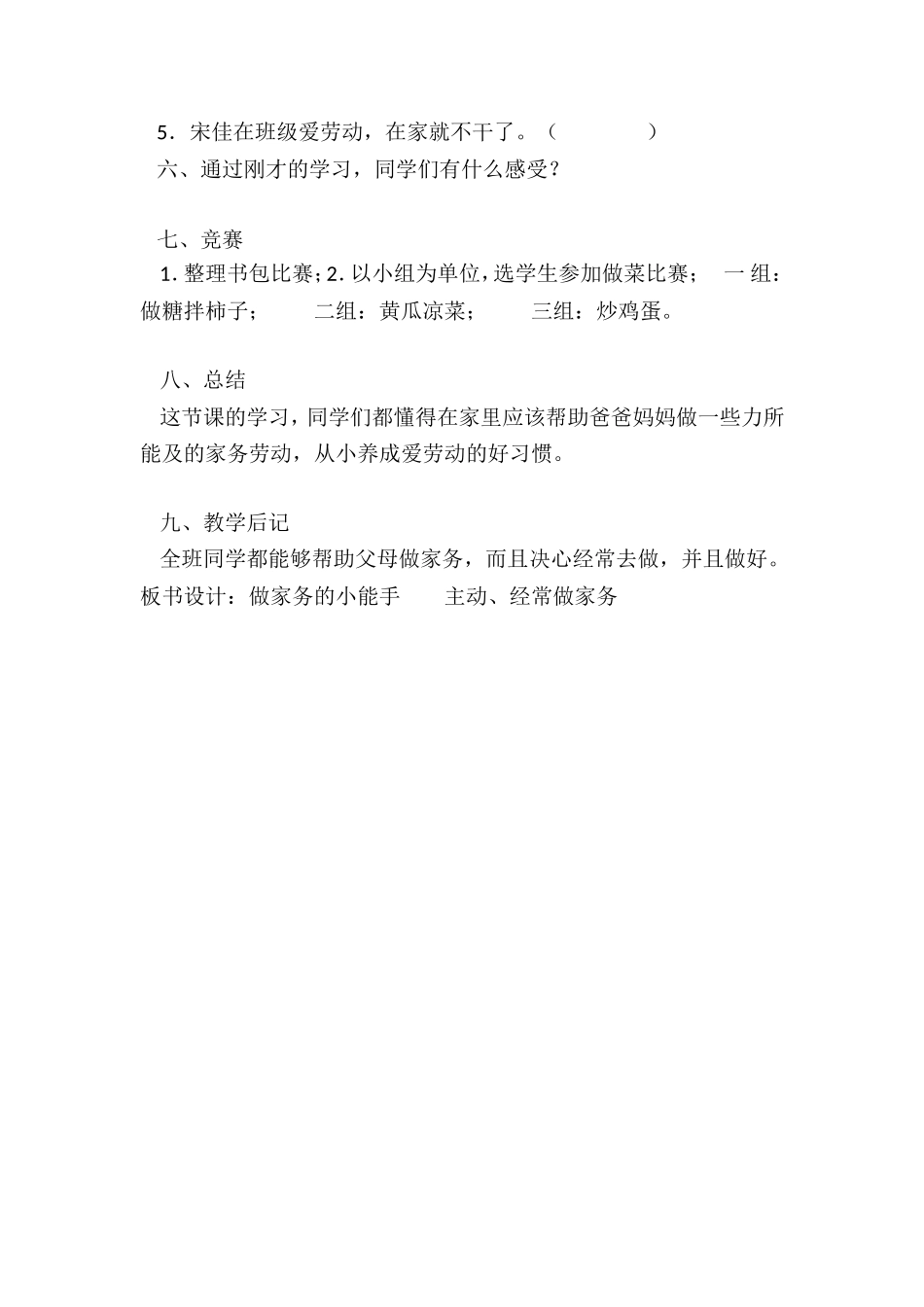 5．宋佳在班级爱劳动，在家就不干了。（　　　　）

六、通过刚才的学习，同学们有什么感受？

七、竞赛

1. 整理书包比赛；2. 以小组为单位，选学生参加做菜比赛；　一组：做糖拌柿子；　　二组：黄瓜凉菜；　　三组：炒鸡蛋。

八、总结

这节课的学习，同学们都懂得在家里应该帮助爸爸妈妈做一些力所能及的家务劳动，从小养成爱劳动的好习惯。

九、教学后记

全班同学都能够帮助父母做家务，而且决心经常去做，并且做好。

板书设计：做家务的小能手　　主动、经常做家务